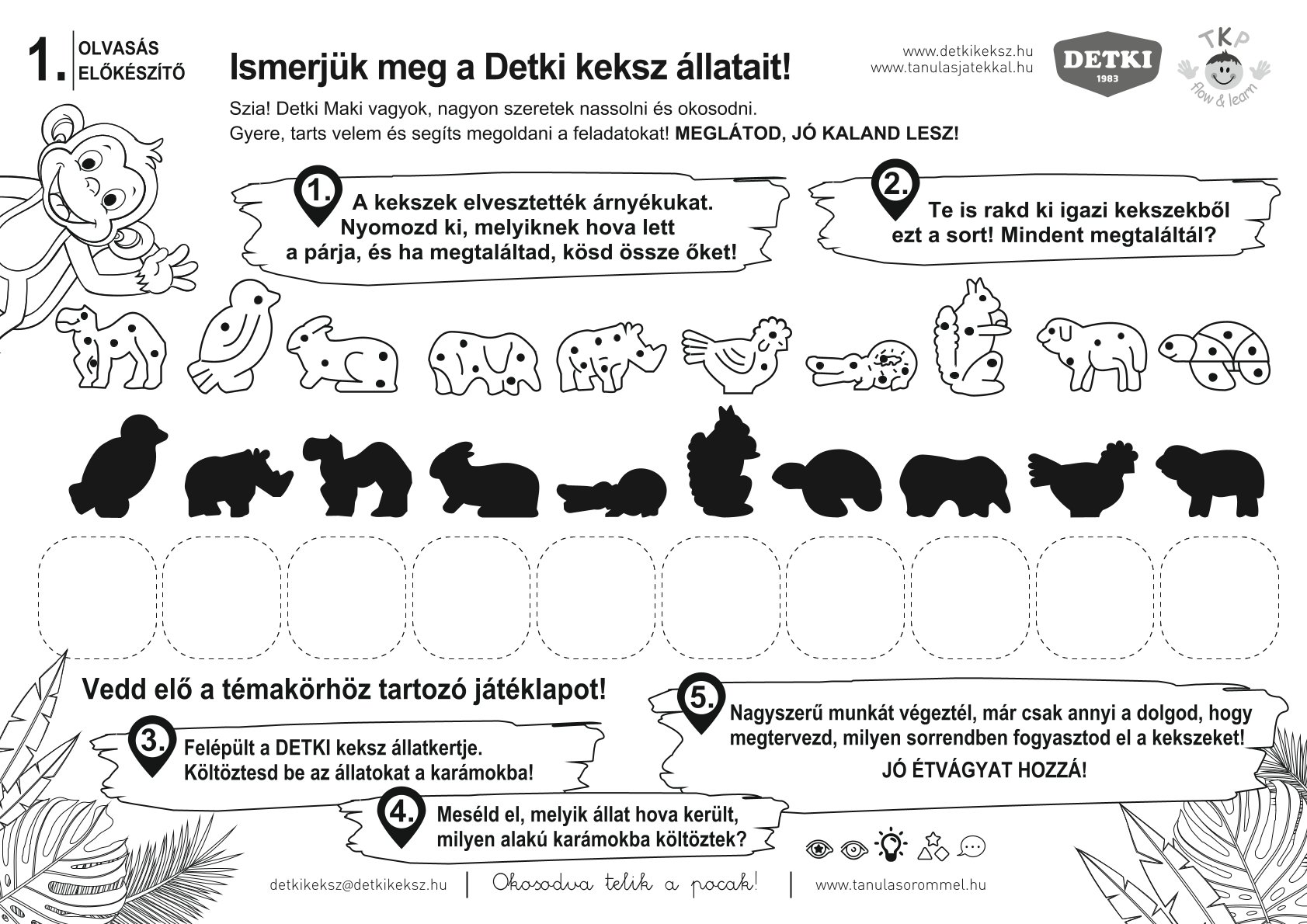 1. OLVASÁS ELŐKÉSZÍTŐ

Ismerjük meg a Detki keksz állatait!

www.detkikeksz.hu
www.tanulasjatekkal.hu

DETKI 1983

TKP flow & learn

Szia! Detki Maki vagyok, nagyon szeretek nassolni és okosodni.
Gyere, tarts velem és segíts megoldani a feladatokat! MEGLÁTOD, JÓ KALAND LESZ!

1. A kekszek elvesztették árnyékukat. Nyomozd ki, melyiknek hova lett a párja, és ha megtaláltad, kösd össze őket!

2. Te is rakd ki igazi kekszekből ezt a sort! Mindent megtaláltál?

Vedd elő a témakörhöz tartozó játéklapot!

3. Felépült a DETKI keksz állatkertje. Költöztesd be az állatokat a karámokba!

4. Meséld el, melyik állat hova került, milyen alakú karámokba költöztek?

5. Nagyszerű munkát végeztél, már csak annyi a dolgod, hogy megtervezd, milyen sorrendben fogyasztod el a kekszeket!
JÓ ÉTVÁGYAT HOZZÁ!

detkikeksz@detkikeksz.hu | Okosodva telik a pocak! | www.tanulasorommel.hu